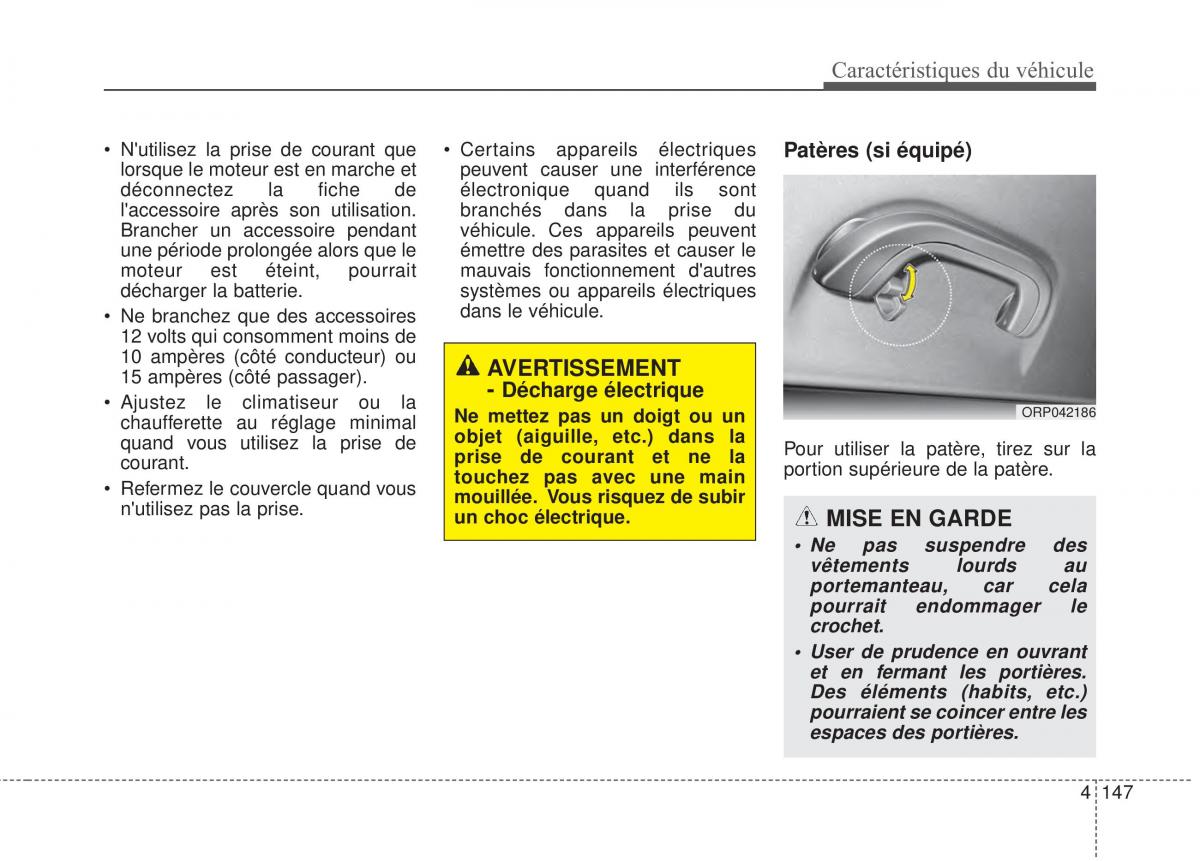 Caractéristiques du véhicule

• N'utilisez la prise de courant que lorsque le moteur est en marche et déconnectez la fiche de l'accessoire après son utilisation. Brancher un accessoire pendant une période prolongée alors que le moteur est éteint, pourrait décharger la batterie.
• Ne branchez que des accessoires 12 volts qui consomment moins de 10 ampères (côté conducteur) ou 15 ampères (côté passager).
• Ajustez le climatiseur ou la chaufferette au réglage minimal quand vous utilisez la prise de courant.
• Refermez le couvercle quand vous n'utilisez pas la prise.

• Certains appareils électriques peuvent causer une interférence électronique quand ils sont branchés dans la prise du véhicule. Ces appareils peuvent émettre des parasites et causer le mauvais fonctionnement d'autres systèmes ou appareils électriques dans le véhicule.

AVERTISSEMENT
- Décharge électrique
Ne mettez pas un doigt ou un objet (aiguille, etc.) dans la prise de courant et ne la touchez pas avec une main mouillée. Vous risquez de subir un choc électrique.

Patères (si équipé)

ORP042186

Pour utiliser la patère, tirez sur la portion supérieure de la patère.

MISE EN GARDE
• Ne pas suspendre des vêtements lourds au portemanteau, car cela pourrait endommager le crochet.
• User de prudence en ouvrant et en fermant les portières. Des éléments (habits, etc.) pourraient se coincer entre les espaces des portières.

4 147